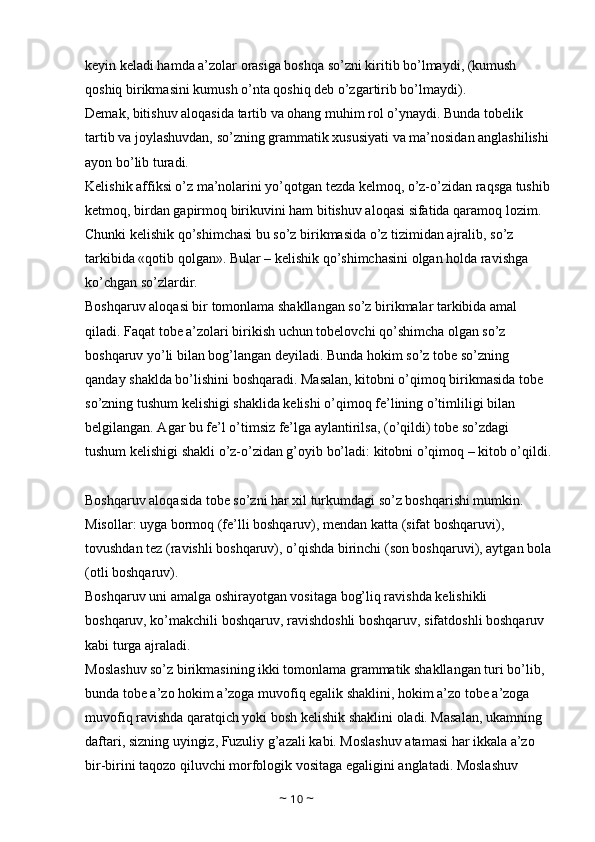 keyin keladi hamda a’zolar orasiga boshqa so’zni kiritib bo’lmaydi, (kumush qoshiq birikmasini kumush o’nta qoshiq deb o’zgartirib bo’lmaydi).
Demak, bitishuv aloqasida tartib va ohang muhim rol o’ynaydi. Bunda tobelik tartib va joylashuvdan, so’zning grammatik xususiyati va ma’nosidan anglashilishi ayon bo’lib turadi.
Kelishik affiksi o’z ma’nolarini yo’qotgan tezda kelmoq, o’z-o’zidan raqsga tushib ketmoq, birdan gapirmoq birikuvini ham bitishuv aloqasi sifatida qaramoq lozim. Chunki kelishik qo’shimchasi bu so’z birikmasida o’z tizimidan ajralib, so’z tarkibida «qotib qolgan». Bular – kelishik qo’shimchasini olgan holda ravishga ko’chgan so’zlardir.
Boshqaruv aloqasi bir tomonlama shakllangan so’z birikmalar tarkibida amal qiladi. Faqat tobe a’zolari birikish uchun tobelovchi qo’shimcha olgan so’z boshqaruv yo’li bilan bog’langan deyiladi. Bunda hokim so’z tobe so’zning qanday shaklda bo’lishini boshqaradi. Masalan, kitobni o’qimoq birikmasida tobe so’zning tushum kelishigi shaklida kelishi o’qimoq fe’lining o’timliligi bilan belgilangan. Agar bu fe’l o’timsiz fe’lga aylantirilsa, (o’qildi) tobe so’zdagi tushum kelishigi shakli o’z-o’zidan g’oyib bo’ladi: kitobni o’qimoq – kitob o’qildi.

Boshqaruv aloqasida tobe so’zni har xil turkumdagi so’z boshqarishi mumkin. Misollar: uyga bormoq (fe’lli boshqaruv), mendan katta (sifat boshqaruvi), tovushdan tez (ravishli boshqaruv), o’qishda birinchi (son boshqaruvi), aytgan bola (otli boshqaruv).
Boshqaruv uni amalga oshirayotgan vositaga bog’liq ravishda kelishikli boshqaruv, ko’makchili boshqaruv, ravishdoshli boshqaruv, sifatdoshli boshqaruv kabi turga ajraladi.
Moslashuv so’z birikmasining ikki tomonlama grammatik shakllangan turi bo’lib, bunda tobe a’zo hokim a’zoga muvofiq egalik shaklini, hokim a’zo tobe a’zoga muvofiq ravishda qaratqich yoki bosh kelishik shaklini oladi. Masalan, ukamning daftari, sizning uyingiz, Fuzuliy g’azali kabi. Moslashuv atamasi har ikkala a’zo bir-birini taqozo qiluvchi morfologik vositaga egaligini anglatadi. Moslashuv
~ 10 ~